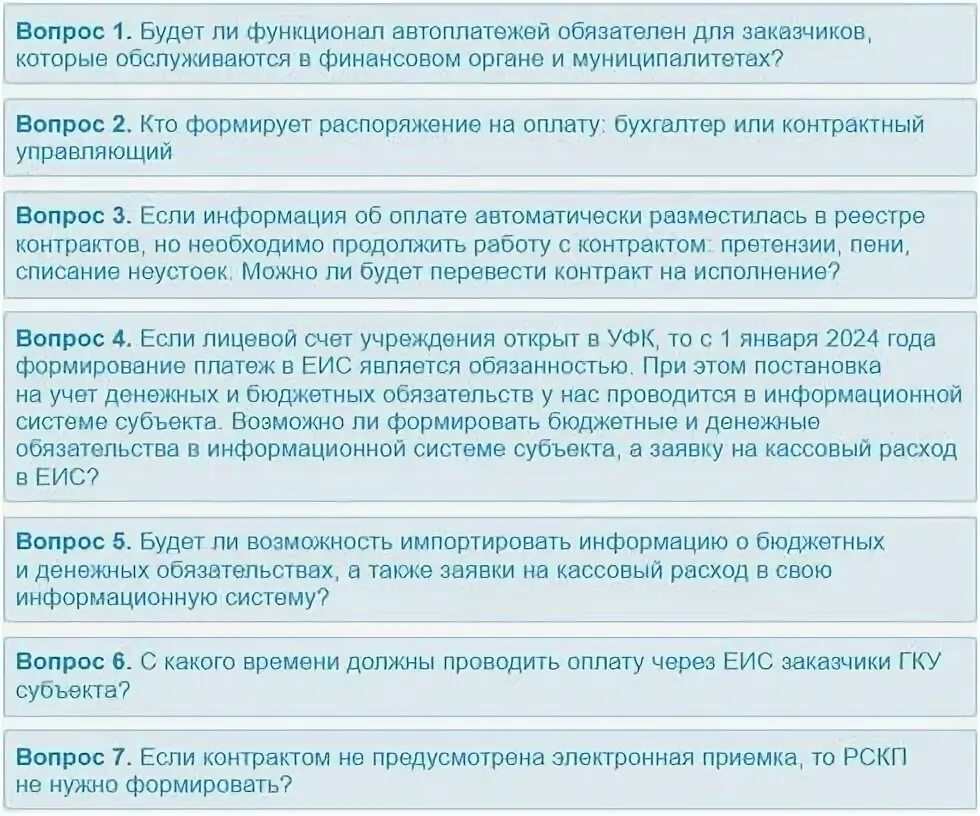 Вопрос 1. Будет ли функционал автоплатежей обязателен для заказчиков, которые обслуживаются в финансовом органе и муниципалитетах?

Вопрос 2. Кто формирует распоряжение на оплату: бухгалтер или контрактный управляющий

Вопрос 3. Если информация об оплате автоматически разместилась в реестре контрактов, но необходимо продолжить работу с контрактом: претензии, пени, списание неустоек. Можно ли будет перевести контракт на исполнение?

Вопрос 4. Если лицевой счет учреждения открыт в УФК, то с 1 января 2024 года формирование платеж в ЕИС является обязанностью. При этом постановка на учет денежных и бюджетных обязательств у нас проводится в информационной системе субъекта. Возможно ли формировать бюджетные и денежные обязательства в информационной системе субъекта, а заявку на кассовый расход в ЕИС?

Вопрос 5. Будет ли возможность импортировать информацию о бюджетных и денежных обязательствах, а также заявки на кассовый расход в свою информационную систему?

Вопрос 6. С какого времени должны проводить оплату через ЕИС заказчики ГКУ субъекта?

Вопрос 7. Если контрактом не предусмотрена электронная приемка, то РСКП не нужно формировать?